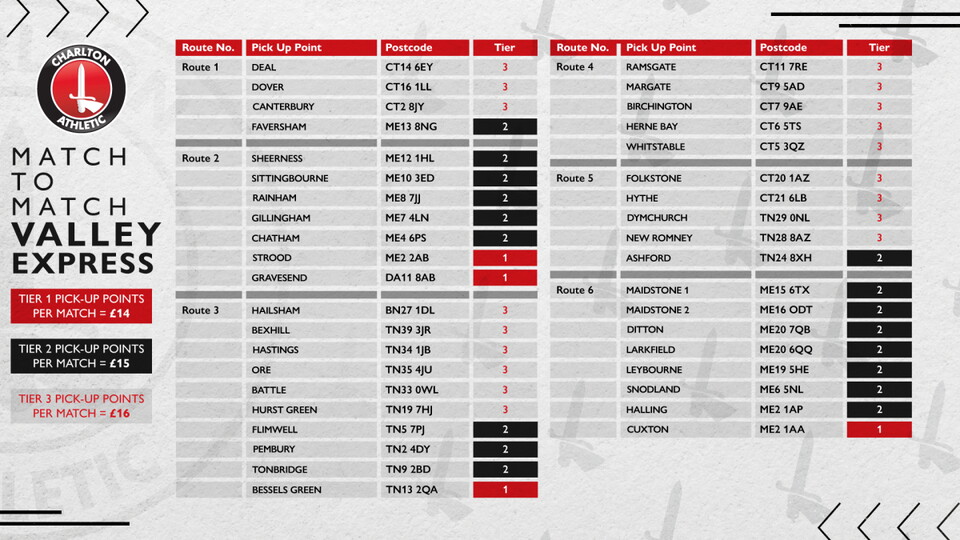 CHARLTON ATHLETIC

MATCH TO MATCH VALLEY EXPRESS

TIER 1 PICK-UP POINTS PER MATCH = £14

TIER 2 PICK-UP POINTS PER MATCH = £15

TIER 3 PICK-UP POINTS PER MATCH = £16

| Route No. | Pick Up Point | Postcode | Tier |
|---|---|---|---|
| Route 1 | DEAL | CT14 6EY | 3 |
| | DOVER | CT16 1LL | 3 |
| | CANTERBURY | CT2 8JY | 3 |
| | FAVERSHAM | ME13 8NG | 2 |
| Route 2 | SHEERNESS | ME12 1HL | 2 |
| | SITTINGBOURNE | ME10 3ED | 2 |
| | RAINHAM | ME8 7JJ | 2 |
| | GILLINGHAM | ME7 4LN | 2 |
| | CHATHAM | ME4 6PS | 2 |
| | STROOD | ME2 2AB | 1 |
| | GRAVESEND | DA11 8AB | 1 |
| Route 3 | HAILSHAM | BN27 1DL | 3 |
| | BEXHILL | TN39 3JR | 3 |
| | HASTINGS | TN34 1JB | 3 |
| | ORE | TN35 4JU | 3 |
| | BATTLE | TN33 0WL | 3 |
| | HURST GREEN | TN19 7HJ | 3 |
| | FLIMWELL | TN5 7PJ | 2 |
| | PEMBURY | TN2 4DY | 2 |
| | TONBRIDGE | TN9 2BD | 2 |
| | BESSELS GREEN | TN13 2QA | 1 |

| Route No. | Pick Up Point | Postcode | Tier |
|---|---|---|---|
| Route 4 | RAMSGATE | CT11 7RE | 3 |
| | MARGATE | CT9 5AD | 3 |
| | BIRCHINGTON | CT7 9AE | 3 |
| | HERNE BAY | CT6 5TS | 3 |
| | WHITSTABLE | CT5 3QZ | 3 |
| Route 5 | FOLKSTONE | CT20 1AZ | 3 |
| | HYTHE | CT21 6LB | 3 |
| | DYMCHURCH | TN29 0NL | 3 |
| | NEW ROMNEY | TN28 8AZ | 3 |
| | ASHFORD | TN24 8XH | 2 |
| Route 6 | MAIDSTONE 1 | ME15 6TX | 2 |
| | MAIDSTONE 2 | ME16 ODT | 2 |
| | DITTON | ME20 7QB | 2 |
| | LARKFIELD | ME20 6QQ | 2 |
| | LEYBOURNE | ME19 5HE | 2 |
| | SNODLAND | ME6 5NL | 2 |
| | HALLING | ME2 1AP | 2 |
| | CUXTON | ME2 1AA | 1 |